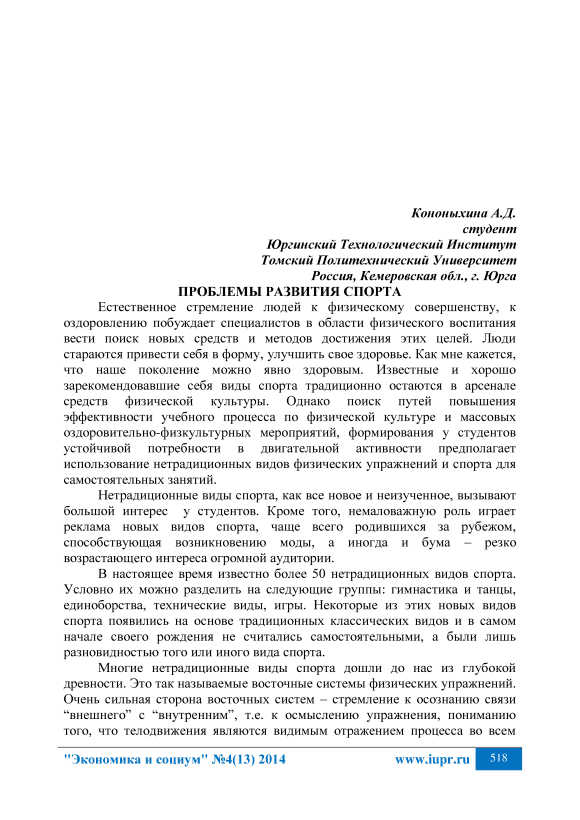 Кононыхина А.Д.
студент
Юргинский Технологический Институт
Томский Политехнический Университет
Россия, Кемеровская обл., г. Юрга

ПРОБЛЕМЫ РАЗВИТИЯ СПОРТА

Естественное стремление людей к физическому совершенству, к оздоровлению побуждает специалистов в области физического воспитания вести поиск новых средств и методов достижения этих целей. Люди стараются привести себя в форму, улучшить свое здоровье. Как мне кажется, что наше поколение можно явно здоровым. Известные и хорошо зарекомендовавшие себя виды спорта традиционно остаются в арсенале средств физической культуры. Однако поиск путей повышения эффективности учебного процесса по физической культуре и массовых оздоровительно-физкультурных мероприятий, формирования у студентов устойчивой потребности в двигательной активности предполагает использование нетрадиционных видов физических упражнений и спорта для самостоятельных занятий.

Нетрадиционные виды спорта, как все новое и неизученное, вызывают большой интерес у студентов. Кроме того, немаловажную роль играет реклама новых видов спорта, чаще всего родившихся за рубежом, способствующая возникновению моды, а иногда и бума – резко возрастающего интереса огромной аудитории.

В настоящее время известно более 50 нетрадиционных видов спорта. Условно их можно разделить на следующие группы: гимнастика и танцы, единоборства, технические виды, игры. Некоторые из этих новых видов спорта появились на основе традиционных классических видов и в самом начале своего рождения не считались самостоятельными, а были лишь разновидностью того или иного вида спорта.

Многие нетрадиционные виды спорта дошли до нас из глубокой древности. Это так называемые восточные системы физических упражнений. Очень сильная сторона восточных систем – стремление к осознанию связи “внешнего” с “внутренним”, т.е. к осмыслению упражнения, пониманию того, что телодвижения являются видимым отражением процесса во всем

"Экономика и социум" №4(13) 2014     www.iupr.ru     518